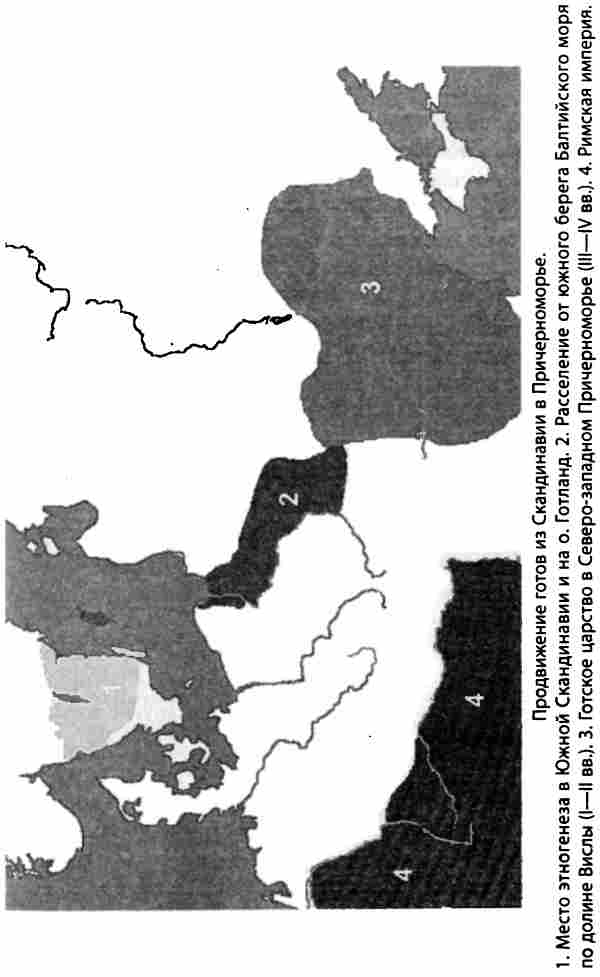 1

2

3

4

4

Продвижение готов из Скандинавии в Причерноморье.

1. Место этногенеза в Южной Скандинавии и на о. Готланд. 2. Расселение от южного берега Балтийского моря по долине Вислы (I—II вв.). 3. Готское царство в Северо-западном Причерноморье (III—IV вв.). 4. Римская империя.